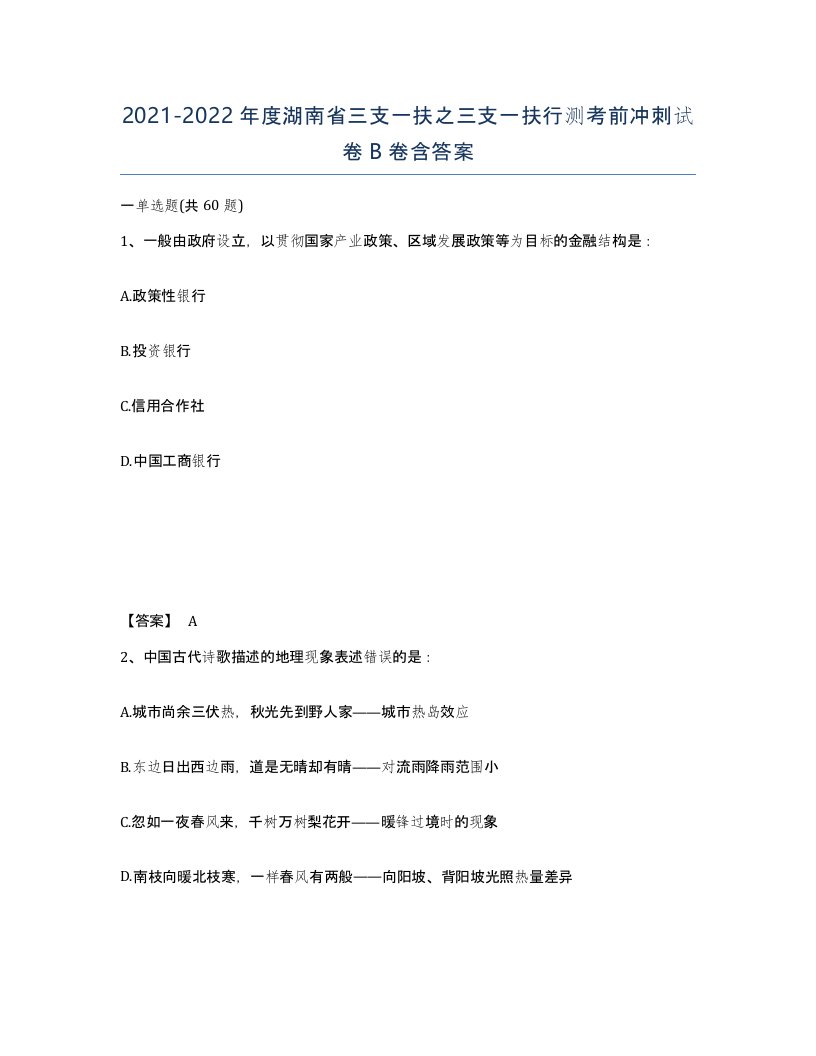 2021-2022年度湖南省三支一扶之三支一扶行测考前冲刺试卷B卷含答案

一单选题(共60题)

1、一般由政府设立，以贯彻国家产业政策、区域发展政策等为目标的金融结构是：

A.政策性银行

B.投资银行

C.信用合作社

D.中国工商银行

【答案】 A

2、中国古代诗歌描述的地理现象表述错误的是：

A.城市尚余三伏热，秋光先到野人家——城市热岛效应

B.东边日出西边雨，道是无晴却有晴——对流雨降雨范围小

C.忽如一夜春风来，千树万树梨花开——暖锋过境时的现象

D.南枝向暖北枝寒，一样春风有两般——向阳坡、背阳坡光照热量差异